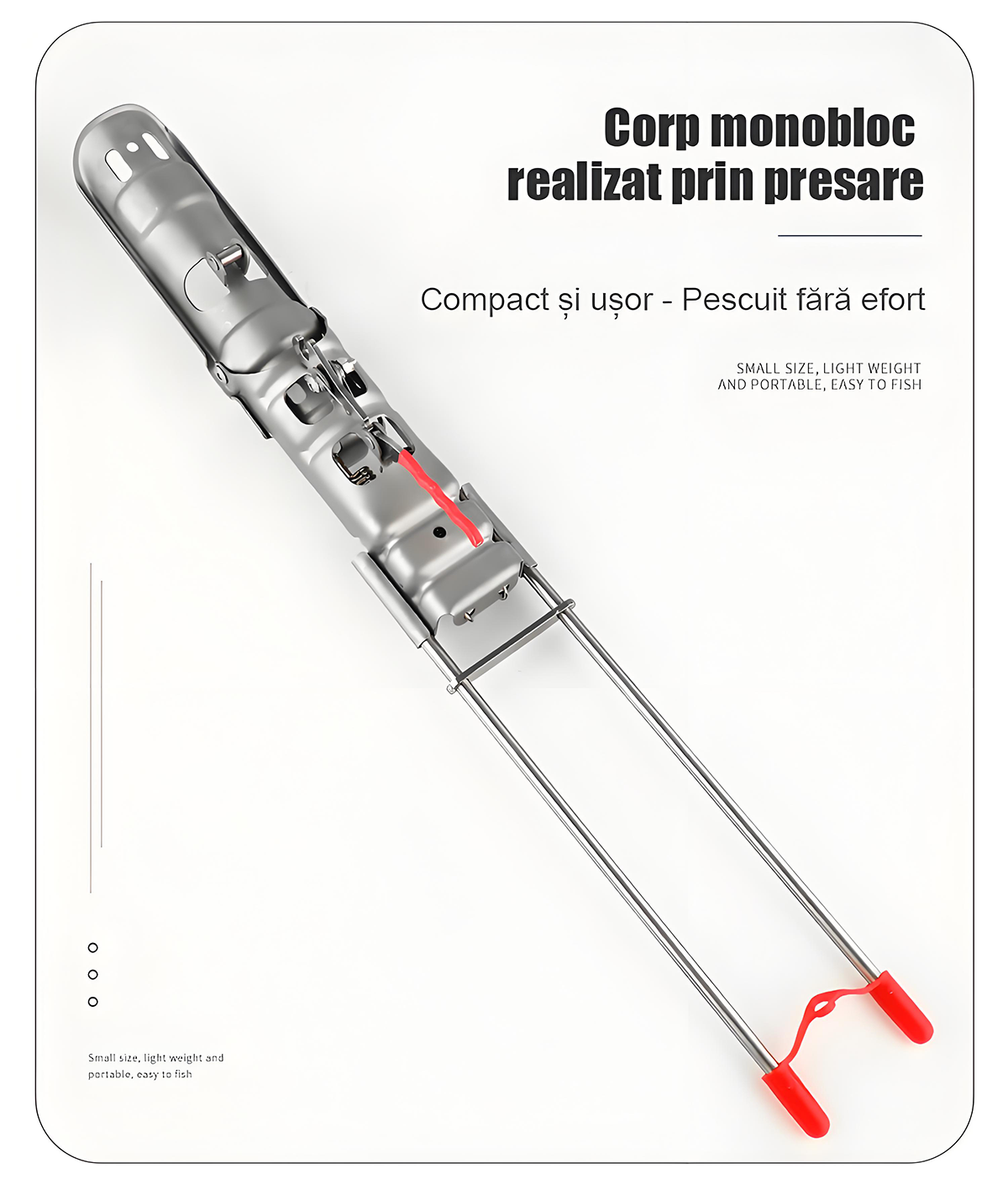 Corp monobloc
realizat prin presare

Compact și ușor - Pescuit fără efort

SMALL SIZE, LIGHT WEIGHT
AND PORTABLE, EASY TO FISH

Small size, light weight and portable, easy to fish